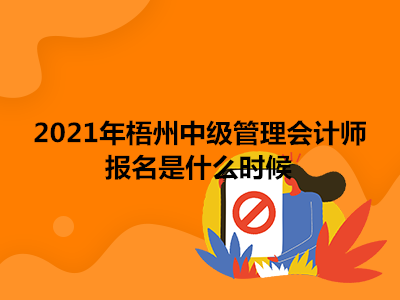 2021年梧州中级管理会计师报名是什么时候